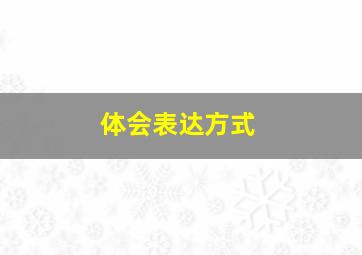 体会表达方式